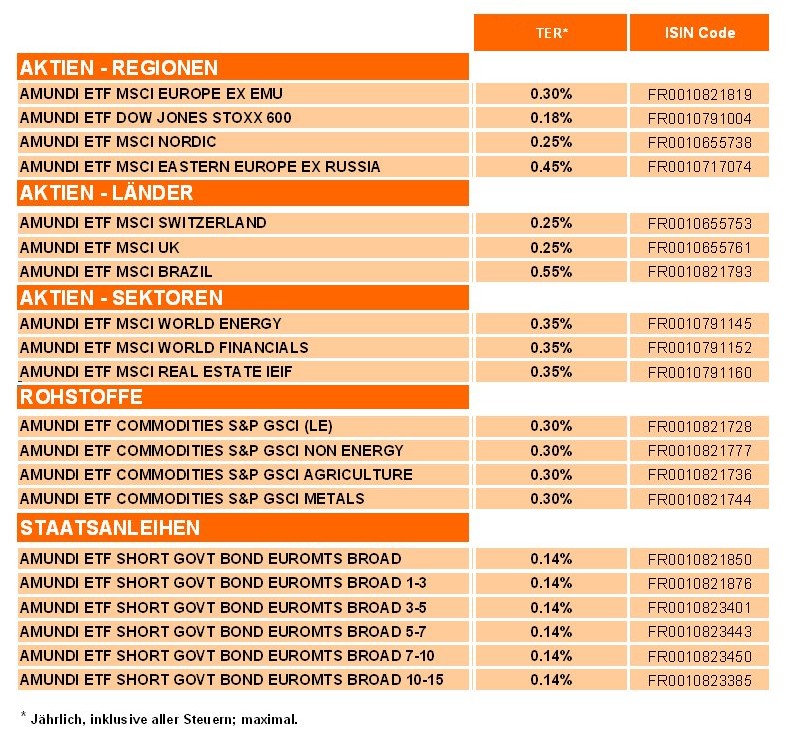 | | TER* | ISIN Code |
|---|---|---|
| **AKTIEN - REGIONEN** | | |
| AMUNDI ETF MSCI EUROPE EX EMU | 0.30% | FR0010821819 |
| AMUNDI ETF DOW JONES STOXX 600 | 0.18% | FR0010791004 |
| AMUNDI ETF MSCI NORDIC | 0.25% | FR0010655738 |
| AMUNDI ETF MSCI EASTERN EUROPE EX RUSSIA | 0.45% | FR0010717074 |
| **AKTIEN - LÄNDER** | | |
| AMUNDI ETF MSCI SWITZERLAND | 0.25% | FR0010655753 |
| AMUNDI ETF MSCI UK | 0.25% | FR0010655761 |
| AMUNDI ETF MSCI BRAZIL | 0.55% | FR0010821793 |
| **AKTIEN - SEKTOREN** | | |
| AMUNDI ETF MSCI WORLD ENERGY | 0.35% | FR0010791145 |
| AMUNDI ETF MSCI WORLD FINANCIALS | 0.35% | FR0010791152 |
| AMUNDI ETF MSCI REAL ESTATE IEIF | 0.35% | FR0010791160 |
| **ROHSTOFFE** | | |
| AMUNDI ETF COMMODITIES S&P GSCI (LE) | 0.30% | FR0010821728 |
| AMUNDI ETF COMMODITIES S&P GSCI NON ENERGY | 0.30% | FR0010821777 |
| AMUNDI ETF COMMODITIES S&P GSCI AGRICULTURE | 0.30% | FR0010821736 |
| AMUNDI ETF COMMODITIES S&P GSCI METALS | 0.30% | FR0010821744 |
| **STAATSANLEIHEN** | | |
| AMUNDI ETF SHORT GOVT BOND EUROMTS BROAD | 0.14% | FR0010821850 |
| AMUNDI ETF SHORT GOVT BOND EUROMTS BROAD 1-3 | 0.14% | FR0010821876 |
| AMUNDI ETF SHORT GOVT BOND EUROMTS BROAD 3-5 | 0.14% | FR0010823401 |
| AMUNDI ETF SHORT GOVT BOND EUROMTS BROAD 5-7 | 0.14% | FR0010823443 |
| AMUNDI ETF SHORT GOVT BOND EUROMTS BROAD 7-10 | 0.14% | FR0010823450 |
| AMUNDI ETF SHORT GOVT BOND EUROMTS BROAD 10-15 | 0.14% | FR0010823385 |

* Jährlich, inklusive aller Steuern; maximal.